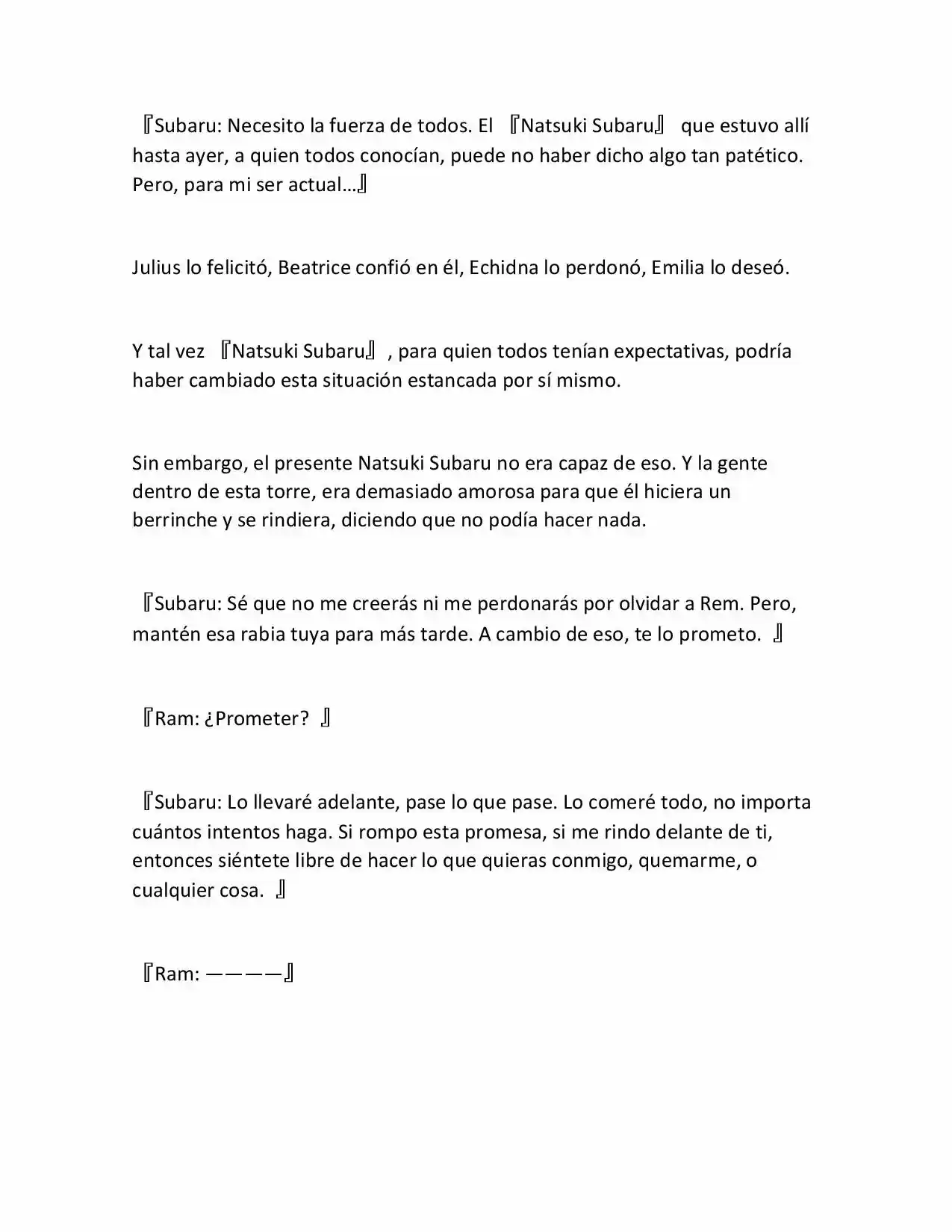 『Subaru: Necesito la fuerza de todos. El 『Natsuki Subaru』 que estuvo allí hasta ayer, a quien todos conocían, puede no haber dicho algo tan patético. Pero, para mi ser actual…』

Julius lo felicitó, Beatrice confió en él, Echidna lo perdonó, Emilia lo deseó.

Y tal vez 『Natsuki Subaru』, para quien todos tenían expectativas, podría haber cambiado esta situación estancada por sí mismo.

Sin embargo, el presente Natsuki Subaru no era capaz de eso. Y la gente dentro de esta torre, era demasiado amorosa para que él hiciera un berrinche y se rindiera, diciendo que no podía hacer nada.

『Subaru: Sé que no me creerás ni me perdonarás por olvidar a Rem. Pero, mantén esa rabia tuya para más tarde. A cambio de eso, te lo prometo. 』

『Ram: ¿Prometer? 』

『Subaru: Lo llevaré adelante, pase lo que pase. Lo comeré todo, no importa cuántos intentos haga. Si rompo esta promesa, si me rindo delante de ti, entonces siéntete libre de hacer lo que quieras conmigo, quemarme, o cualquier cosa. 』

『Ram: ————』